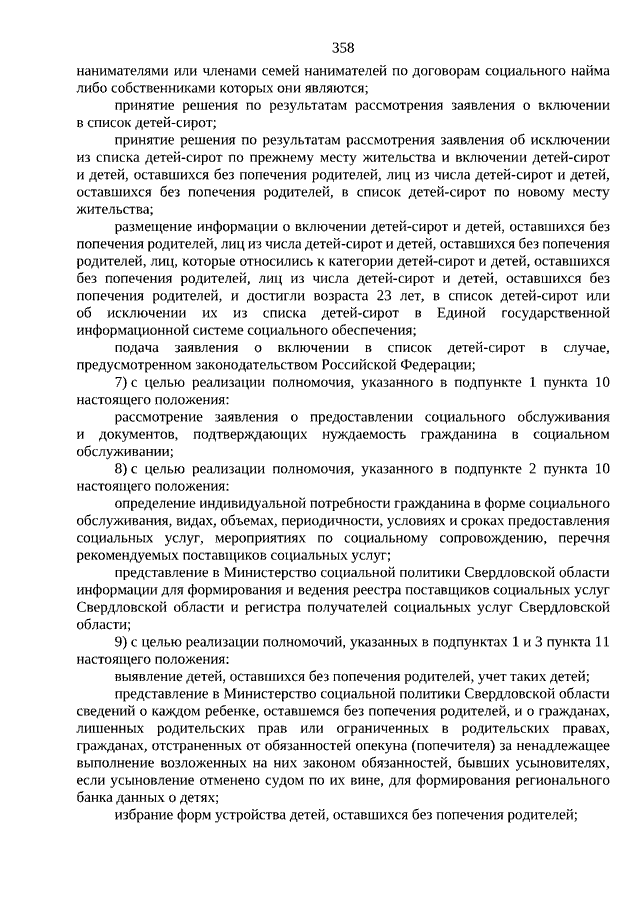 358

нанимателями или членами семей нанимателей по договорам социального найма либо собственниками которых они являются;

принятие решения по результатам рассмотрения заявления о включении в список детей-сирот;

принятие решения по результатам рассмотрения заявления об исключении из списка детей-сирот по прежнему месту жительства и включении детей-сирот и детей, оставшихся без попечения родителей, лиц из числа детей-сирот и детей, оставшихся без попечения родителей, в список детей-сирот по новому месту жительства;

размещение информации о включении детей-сирот и детей, оставшихся без попечения родителей, лиц из числа детей-сирот и детей, оставшихся без попечения родителей, лиц, которые относились к категории детей-сирот и детей, оставшихся без попечения родителей, лиц из числа детей-сирот и детей, оставшихся без попечения родителей, и достигли возраста 23 лет, в список детей-сирот или об исключении их из списка детей-сирот в Единой государственной информационной системе социального обеспечения;

подача заявления о включении в список детей-сирот в случае, предусмотренном законодательством Российской Федерации;

7) с целью реализации полномочия, указанного в подпункте 1 пункта 10 настоящего положения:

рассмотрение заявления о предоставлении социального обслуживания и документов, подтверждающих нуждаемость гражданина в социальном обслуживании;

8) с целью реализации полномочия, указанного в подпункте 2 пункта 10 настоящего положения:

определение индивидуальной потребности гражданина в форме социального обслуживания, видах, объемах, периодичности, условиях и сроках предоставления социальных услуг, мероприятиях по социальному сопровождению, перечня рекомендуемых поставщиков социальных услуг;

представление в Министерство социальной политики Свердловской области информации для формирования и ведения реестра поставщиков социальных услуг Свердловской области и регистра получателей социальных услуг Свердловской области;

9) с целью реализации полномочий, указанных в подпунктах 1 и 3 пункта 11 настоящего положения:

выявление детей, оставшихся без попечения родителей, учет таких детей;

представление в Министерство социальной политики Свердловской области сведений о каждом ребенке, оставшемся без попечения родителей, и о гражданах, лишенных родительских прав или ограниченных в родительских правах, гражданах, отстраненных от обязанностей опекуна (попечителя) за ненадлежащее выполнение возложенных на них законом обязанностей, бывших усыновителях, если усыновление отменено судом по их вине, для формирования регионального банка данных о детях;

избрание форм устройства детей, оставшихся без попечения родителей;